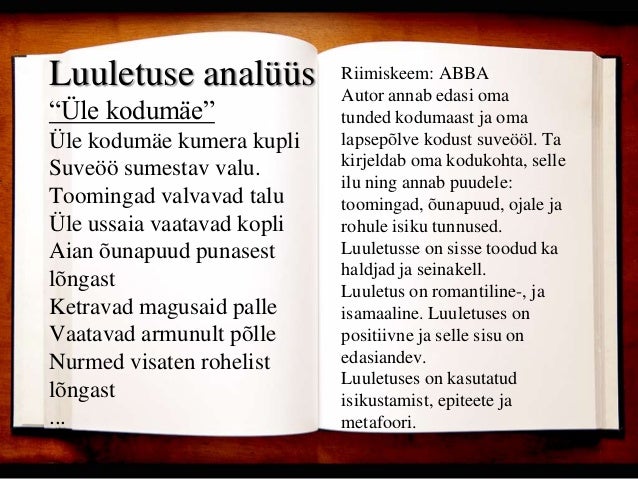 Luuletuse analüüs
“Üle kodumäe”
Üle kodumäe kumera kupli
Suveöö sumestav valu.
Toomingad valvavad talu
Üle ussaia vaatavad kopli
Aian õunapuud punasest lõngast
Ketravad magusaid palle
Vaatavad armunult põlle
Nurmed visaten rohelist lõngast
...

Riimiskeem: ABBA
Autor annab edasi oma tunded kodumaast ja oma lapsepõlve kodust suveööl. Ta kirjeldab oma kodukohta, selle ilu ning annab puudele: toomingad, õunapuud, ojale ja rohule isiku tunnused.
Luuletusse on sisse toodud ka haldjad ja seinakell.
Luuletus on romantiline-, ja isamaaline. Luuletuses on positiivne ja selle sisu on edasiandev.
Luuletuses on kasutatud isikustamist, epiteete ja metafoori.